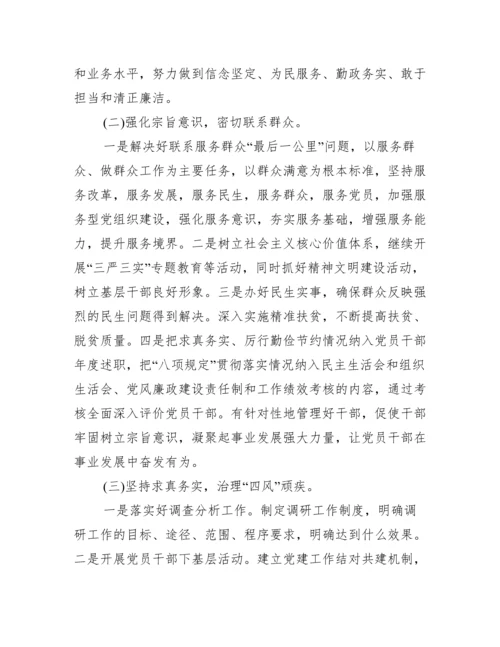 和业务水平，努力做到信念坚定、为民服务、勤政务实、敢于担当和清正廉洁。

(二)强化宗旨意识，密切联系群众。

一是解决好联系服务群众“最后一公里”问题，以服务群众、做群众工作为主要任务，以群众满意为根本标准，坚持服务改革，服务发展，服务民生，服务群众，服务党员，加强服务型党组织建设，强化服务意识，夯实服务基础，增强服务能力，提升服务境界。二是树立社会主义核心价值体系，继续开展“三严三实”专题教育等活动，同时抓好精神文明建设活动，树立基层干部良好形象。三是办好民生实事，确保群众反映强烈的民生问题得到解决。深入实施精准扶贫，不断提高扶贫、脱贫质量。四是把求真务实、厉行勤俭节约情况纳入党员干部年度述职，把“八项规定”贯彻落实情况纳入民主生活会和组织生活会、党风廉政建设责任制和工作绩效考核的内容，通过考核全面深入评价党员干部。有针对性地管理好干部，促使干部牢固树立宗旨意识，凝聚起事业发展强大力量，让党员干部在事业发展中奋发有为。

(三)坚持求真务实，治理“四风”顽疾。

一是落实好调查分析工作。制定调研工作制度，明确调研工作的目标、途径、范围、程序要求，明确达到什么效果。二是开展党员干部下基层活动。建立党建工作结对共建机制，